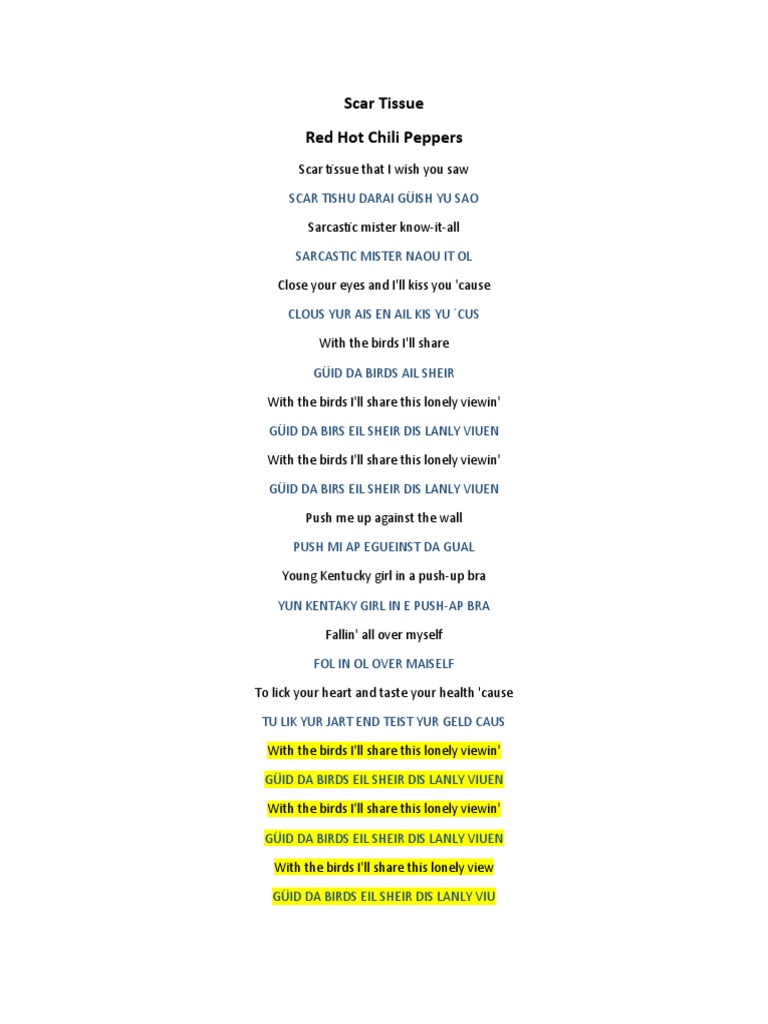 Scar Tissue

Red Hot Chili Peppers

Scar tissue that I wish you saw

SCAR TISHU DARAI GÜISH YU SAO

Sarcastic mister know-it-all

SARCASTIC MISTER NAOU IT OL

Close your eyes and I'll kiss you 'cause

CLOUS YUR AIS EN AIL KIS YU ´CUS

With the birds I'll share

GÜID DA BIRDS AIL SHEIR

With the birds I'll share this lonely viewin'

GÜID DA BIRS EIL SHEIR DIS LANLY VIUEN

With the birds I'll share this lonely viewin'

GÜID DA BIRS EIL SHEIR DIS LANLY VIUEN

Push me up against the wall

PUSH MI AP EGUEINST DA GUAL

Young Kentucky girl in a push-up bra

YUN KENTAKY GIRL IN E PUSH-AP BRA

Fallin' all over myself

FOL IN OL OVER MAISELF

To lick your heart and taste your health 'cause

TU LIK YUR JART END TEIST YUR GELD CAUS

With the birds I'll share this lonely viewin'

GÜID DA BIRDS EIL SHEIR DIS LANLY VIUEN

With the birds I'll share this lonely viewin'

GÜID DA BIRDS EIL SHEIR DIS LANLY VIUEN

With the birds I'll share this lonely view

GÜID DA BIRDS EIL SHEIR DIS LANLY VIU